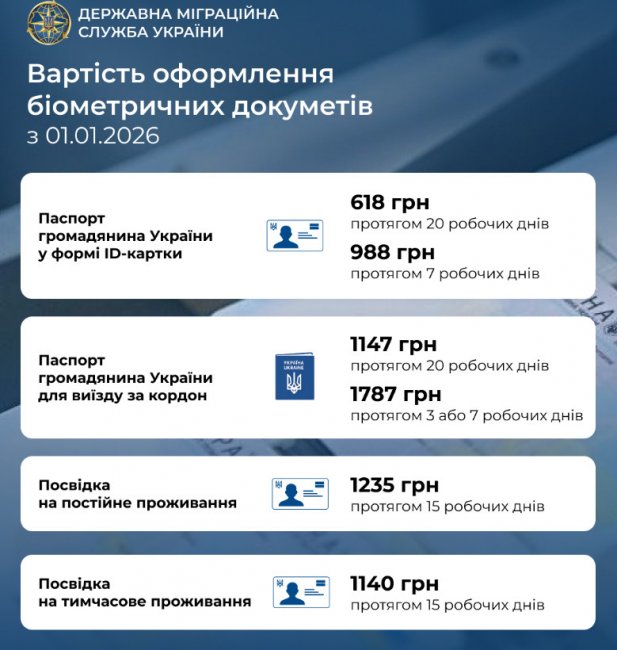 ДЕРЖАВНА МІГРАЦІЙНА СЛУЖБА УКРАЇНИ

Вартість оформлення біометричних докуметів
з 01.01.2026

Паспорт громадянина України у формі ID-картки

618 грн
протягом 20 робочих днів
988 грн
протягом 7 робочих днів

Паспорт громадянина України для виїзду за кордон

УКРАЇНА UKRAINE

1147 грн
протягом 20 робочих днів
1787 грн
протягом 3 або 7 робочих днів

Посвідка на постійне проживання

1235 грн
протягом 15 робочих днів

Посвідка на тимчасове проживання

1140 грн
протягом 15 робочих днів